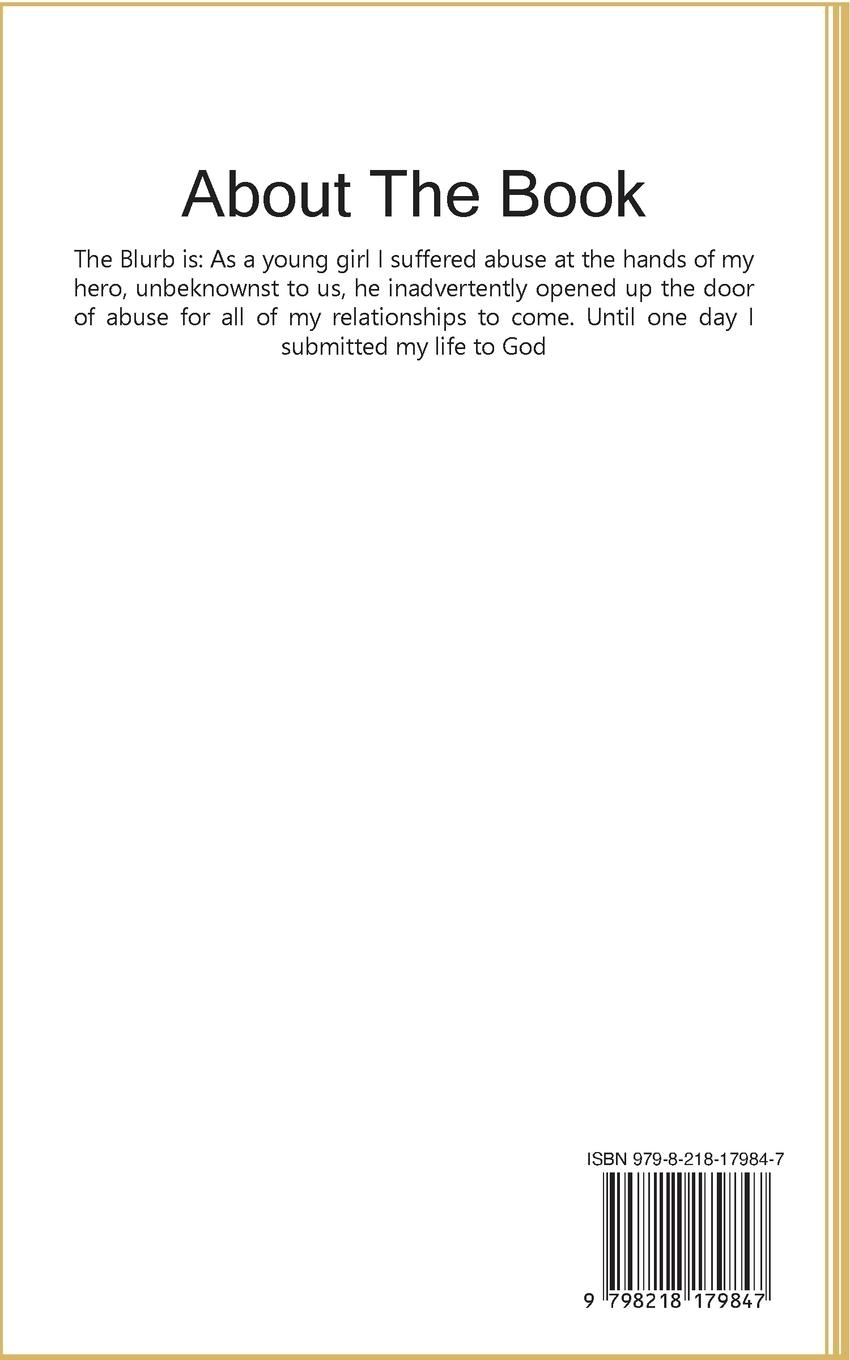 About The Book

The Blurb is: As a young girl I suffered abuse at the hands of my hero, unbeknownst to us, he inadvertently opened up the door of abuse for all of my relationships to come. Until one day I submitted my life to God

ISBN 979-8-218-17984-7

9 798218 179847